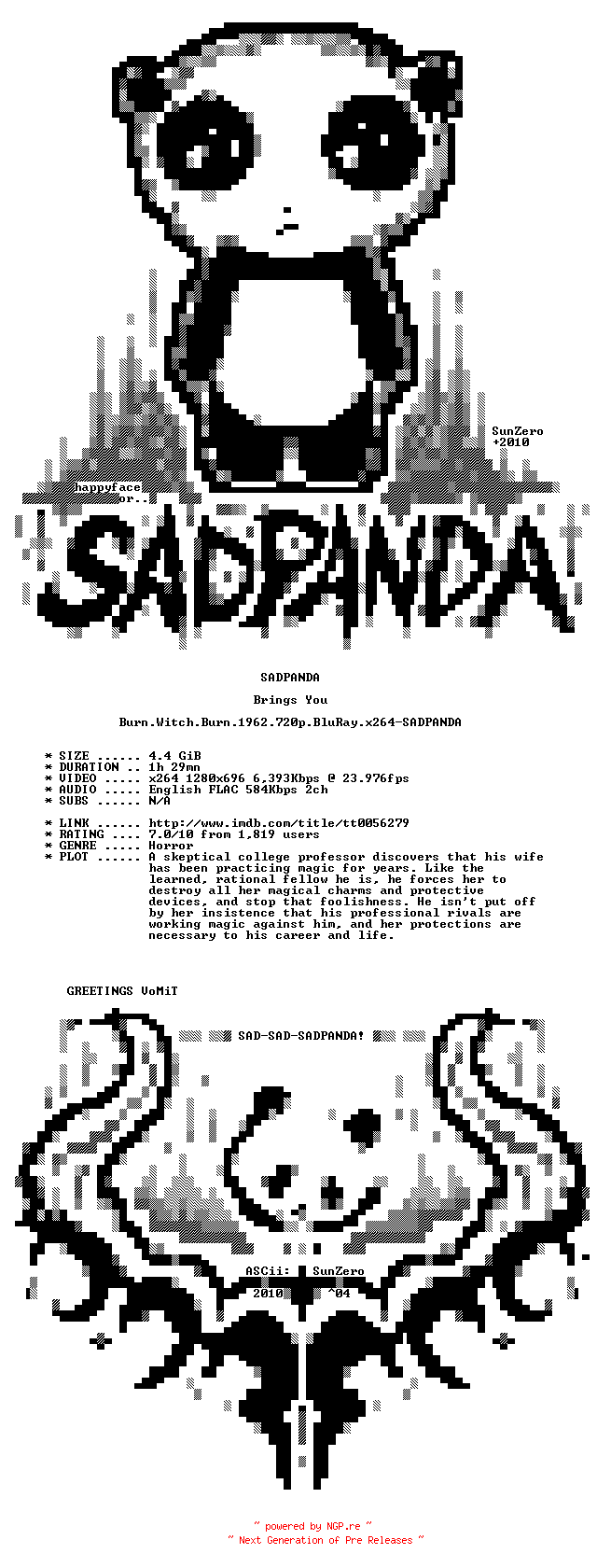 SunZero
+2010

happyface
or..

SADPANDA!

SADPANDA

Brings You

Burn.Witch.Burn.1962.720p.BluRay.x264-SADPANDA

* SIZE ...... 4.4 GiB
* DURATION .. 1h 29mn
* VIDEO ..... x264 1280x696 6,393Kbps @ 23.976fps
* AUDIO ..... English FLAC 584Kbps 2ch
* SUBS ...... N/A

* LINK ...... http://www.imdb.com/title/tt0056279
* RATING .... 7.0/10 from 1,819 users
* GENRE ..... Horror
* PLOT ...... A skeptical college professor discovers that his wife has been practicing magic for years. Like the learned, rational fellow he is, he forces her to destroy all her magical charms and protective devices, and stop that foolishness. He isn't put off by her insistence that his professional rivals are working magic against him, and her protections are necessary to his career and life.

GREETINGS VoMiT

SAD-SAD-SADPANDA!

ASCii: SunZero
2010 04

~ powered by NGP.re ~
~ Next Generation of Pre Releases ~